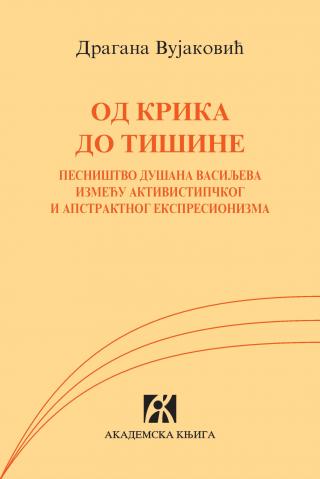 Драгана Вујаковић

ОД КРИКА ДО ТИШИНЕ

ПЕСНИШТВО ДУШАНА ВАСИЉЕВА ИЗМЕЂУ АКТИВИСТИПЧКОГ И АПСТРАКТНОГ ЕКСПРЕСИОНИЗМА

АКАДЕМСКА КЊИГА